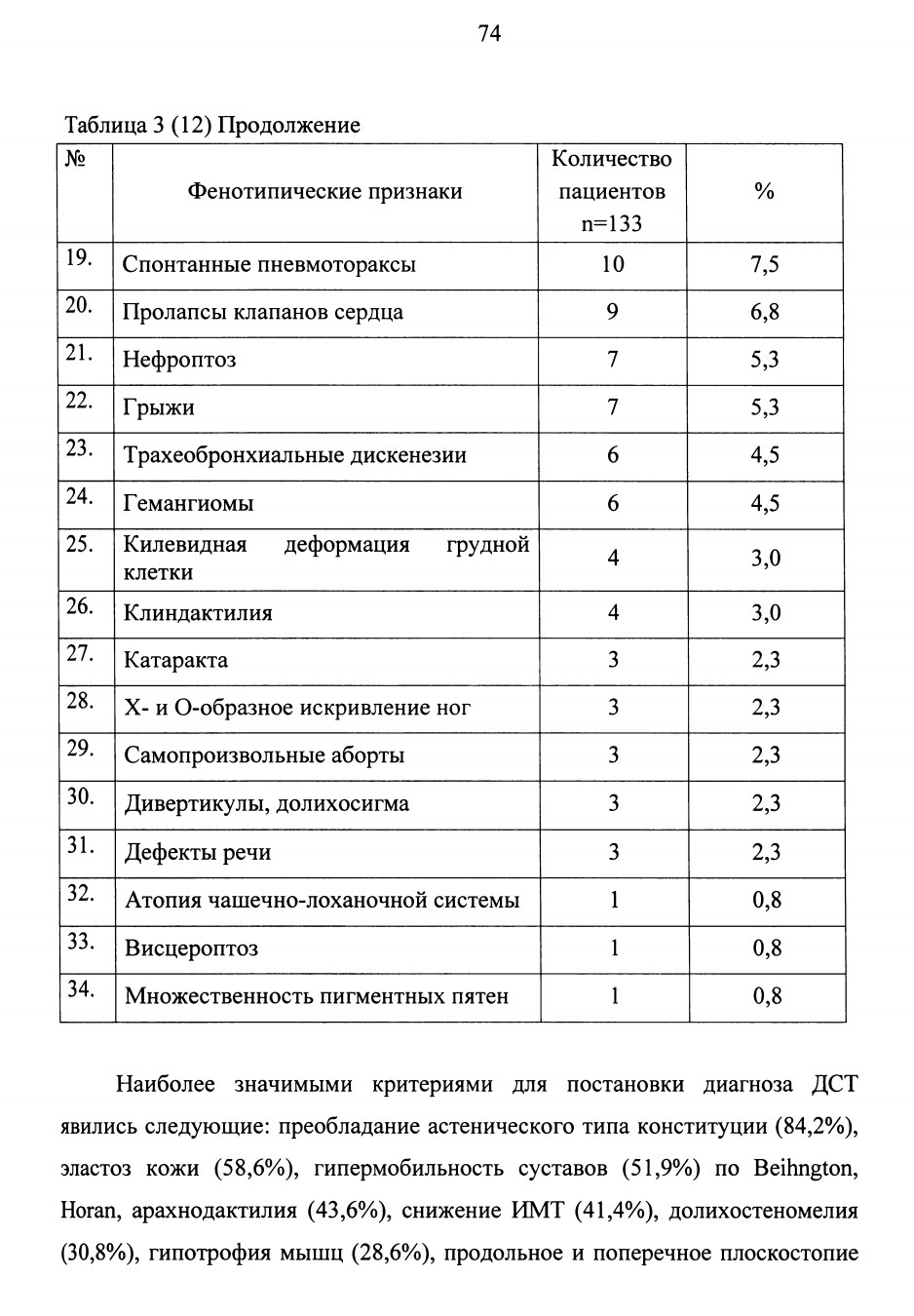 74

Таблица 3 (12) Продолжение

| № | Фенотипические признаки | Количество пациентов n=133 | % |
|---|---|---|---|
| 19. | Спонтанные пневмотораксы | 10 | 7,5 |
| 20. | Пролапсы клапанов сердца | 9 | 6,8 |
| 21. | Нефроптоз | 7 | 5,3 |
| 22. | Грыжи | 7 | 5,3 |
| 23. | Трахеобронхиальные дискенезии | 6 | 4,5 |
| 24. | Гемангиомы | 6 | 4,5 |
| 25. | Килевидная деформация грудной клетки | 4 | 3,0 |
| 26. | Клиндактилия | 4 | 3,0 |
| 27. | Катаракта | 3 | 2,3 |
| 28. | Х- и О-образное искривление ног | 3 | 2,3 |
| 29. | Самопроизвольные аборты | 3 | 2,3 |
| 30. | Дивертикулы, долихосигма | 3 | 2,3 |
| 31. | Дефекты речи | 3 | 2,3 |
| 32. | Атопия чашечно-лоханочной системы | 1 | 0,8 |
| 33. | Висцероптоз | 1 | 0,8 |
| 34. | Множественность пигментных пятен | 1 | 0,8 |

Наиболее значимыми критериями для постановки диагноза ДСТ явились следующие: преобладание астенического типа конституции (84,2%), эластоз кожи (58,6%), гипермобильность суставов (51,9%) по Beihngton, Horan, арахнодактилия (43,6%), снижение ИМТ (41,4%), долихостеномелия (30,8%), гипотрофия мышц (28,6%), продольное и поперечное плоскостопие